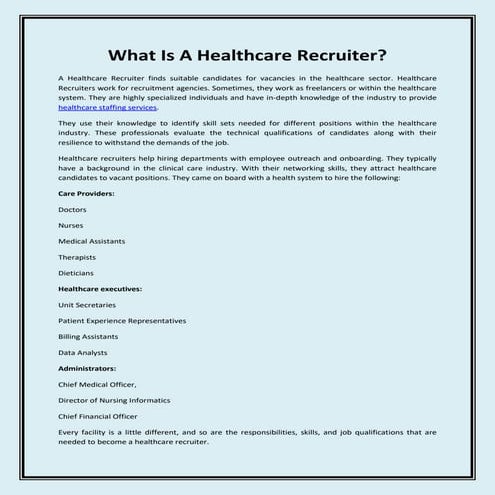 What Is A Healthcare Recruiter?

A Healthcare Recruiter finds suitable candidates for vacancies in the healthcare sector. Healthcare Recruiters work for recruitment agencies. Sometimes, they work as freelancers or within the healthcare system. They are highly specialized individuals and have in-depth knowledge of the industry to provide healthcare staffing services.

They use their knowledge to identify skill sets needed for different positions within the healthcare industry. These professionals evaluate the technical qualifications of candidates along with their resilience to withstand the demands of the job.

Healthcare recruiters help hiring departments with employee outreach and onboarding. They typically have a background in the clinical care industry. With their networking skills, they attract healthcare candidates to vacant positions. They came on board with a health system to hire the following:

Care Providers:

Doctors

Nurses

Medical Assistants

Therapists

Dieticians

Healthcare executives:

Unit Secretaries

Patient Experience Representatives

Billing Assistants

Data Analysts

Administrators:

Chief Medical Officer,

Director of Nursing Informatics

Chief Financial Officer

Every facility is a little different, and so are the responsibilities, skills, and job qualifications that are needed to become a healthcare recruiter.